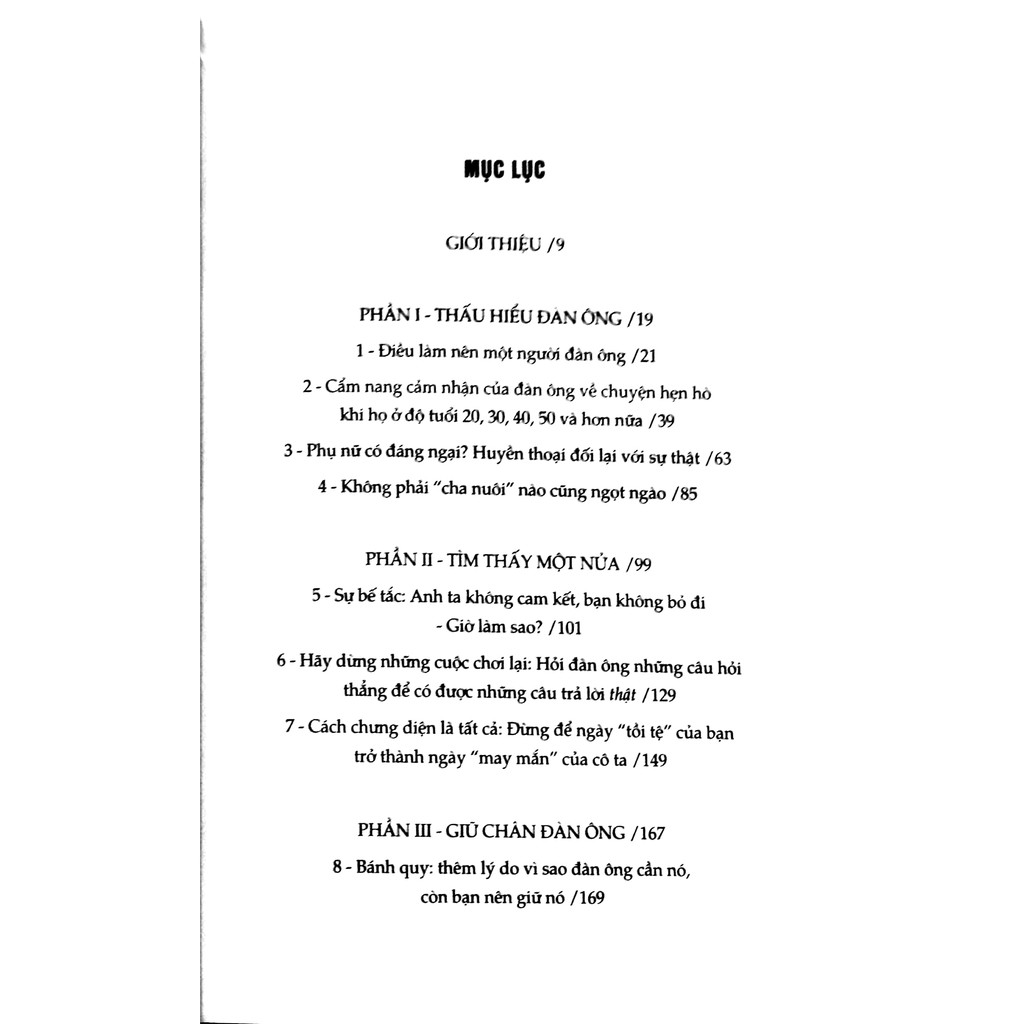 MỤC LỤC

GIỚI THIỆU /9

PHẦN I - THẤU HIỂU ĐÀN ÔNG /19

1 - Điều làm nên một người đàn ông /21

2 - Cẩm nang cảm nhận của đàn ông về chuyện hẹn hò khi họ ở độ tuổi 20, 30, 40, 50 và hơn nữa /39

3 - Phụ nữ có đáng ngại? Huyền thoại đối lại với sự thật /63

4 - Không phải "cha nuôi" nào cũng ngọt ngào /85

PHẦN II - TÌM THẤY MỘT NỬA /99

5 - Sự bế tắc: Anh ta không cam kết, bạn không bỏ đi - Giờ làm sao? /101

6 - Hãy dừng những cuộc chơi lại: Hỏi đàn ông những câu hỏi thẳng để có được những câu trả lời thật /129

7 - Cách chưng diện là tất cả: Đừng để ngày "tồi tệ" của bạn trở thành ngày "may mắn" của cô ta /149

PHẦN III - GIỮ CHÂN ĐÀN ÔNG /167

8 - Bánh quy: thêm lý do vì sao đàn ông cần nó, còn bạn nên giữ nó /169